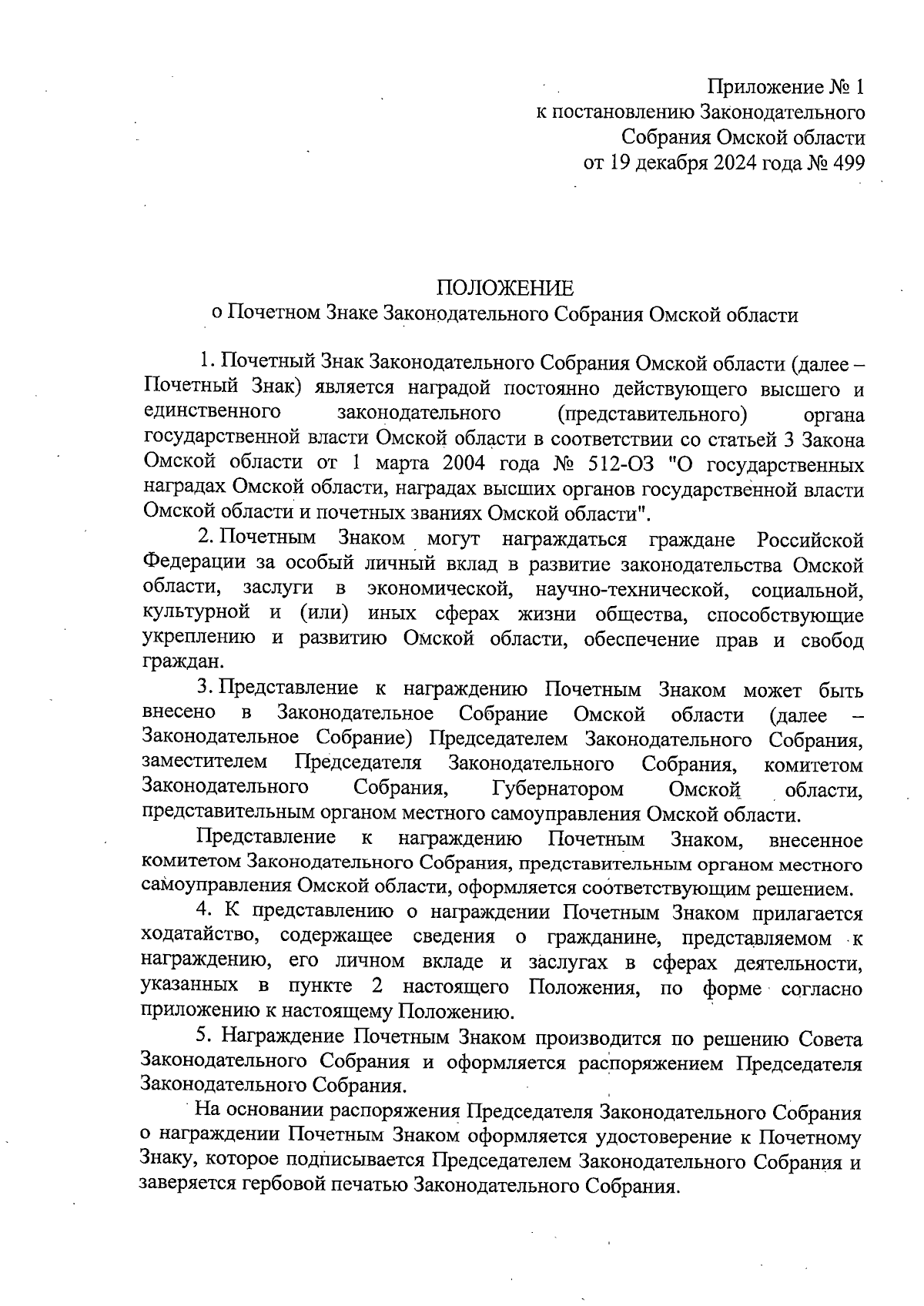 Приложение № 1
к постановлению Законодательного
Собрания Омской области
от 19 декабря 2024 года № 499

ПОЛОЖЕНИЕ
о Почетном Знаке Законодательного Собрания Омской области

1. Почетный Знак Законодательного Собрания Омской области (далее – Почетный Знак) является наградой постоянно действующего высшего и единственного законодательного (представительного) органа государственной власти Омской области в соответствии со статьей 3 Закона Омской области от 1 марта 2004 года № 512-ОЗ "О государственных наградах Омской области, наградах высших органов государственной власти Омской области и почетных званиях Омской области".

2. Почетным Знаком могут награждаться граждане Российской Федерации за особый личный вклад в развитие законодательства Омской области, заслуги в экономической, научно-технической, социальной, культурной и (или) иных сферах жизни общества, способствующие укреплению и развитию Омской области, обеспечение прав и свобод граждан.

3. Представление к награждению Почетным Знаком может быть внесено в Законодательное Собрание Омской области (далее – Законодательное Собрание) Председателем Законодательного Собрания, заместителем Председателя Законодательного Собрания, комитетом Законодательного Собрания, Губернатором Омской области, представительным органом местного самоуправления Омской области.

Представление к награждению Почетным Знаком, внесенное комитетом Законодательного Собрания, представительным органом местного самоуправления Омской области, оформляется соответствующим решением.

4. К представлению о награждении Почетным Знаком прилагается ходатайство, содержащее сведения о гражданине, представляемом к награждению, его личном вкладе и заслугах в сферах деятельности, указанных в пункте 2 настоящего Положения, по форме согласно приложению к настоящему Положению.

5. Награждение Почетным Знаком производится по решению Совета Законодательного Собрания и оформляется распоряжением Председателя Законодательного Собрания.

На основании распоряжения Председателя Законодательного Собрания о награждении Почетным Знаком оформляется удостоверение к Почетному Знаку, которое подписывается Председателем Законодательного Собрания и заверяется гербовой печатью Законодательного Собрания.